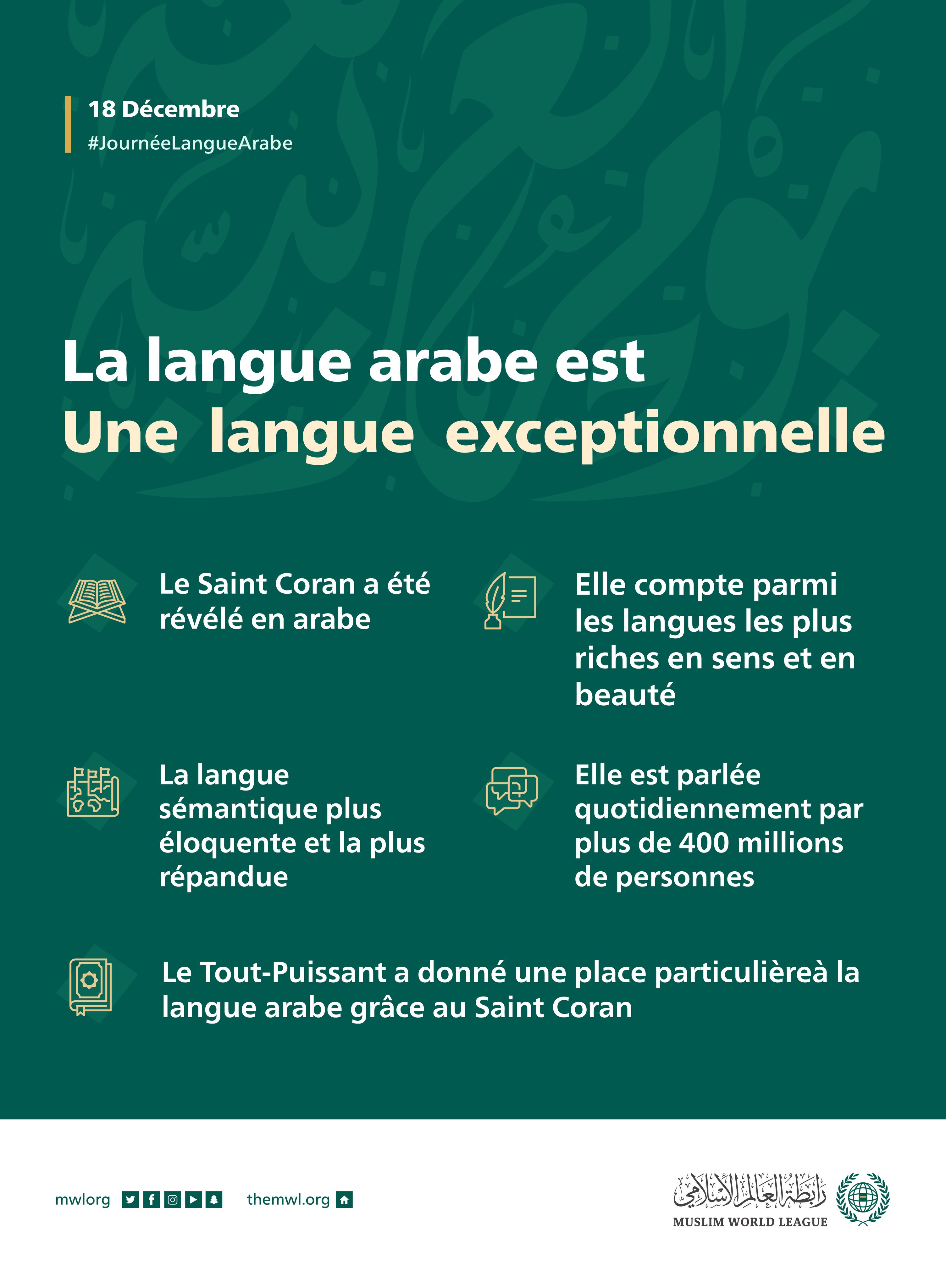 18 Décembre

#JournéeLangueArabe

La langue arabe est
Une langue exceptionnelle

Le Saint Coran a été révélé en arabe

Elle compte parmi les langues les plus riches en sens et en beauté

La langue sémantique plus éloquente et la plus répandue

Elle est parlée quotidiennement par plus de 400 millions de personnes

Le Tout-Puissant a donné une place particulièreà la langue arabe grâce au Saint Coran

mwlorg

themwl.org

رابطة العالم الإسلامي
MUSLIM WORLD LEAGUE